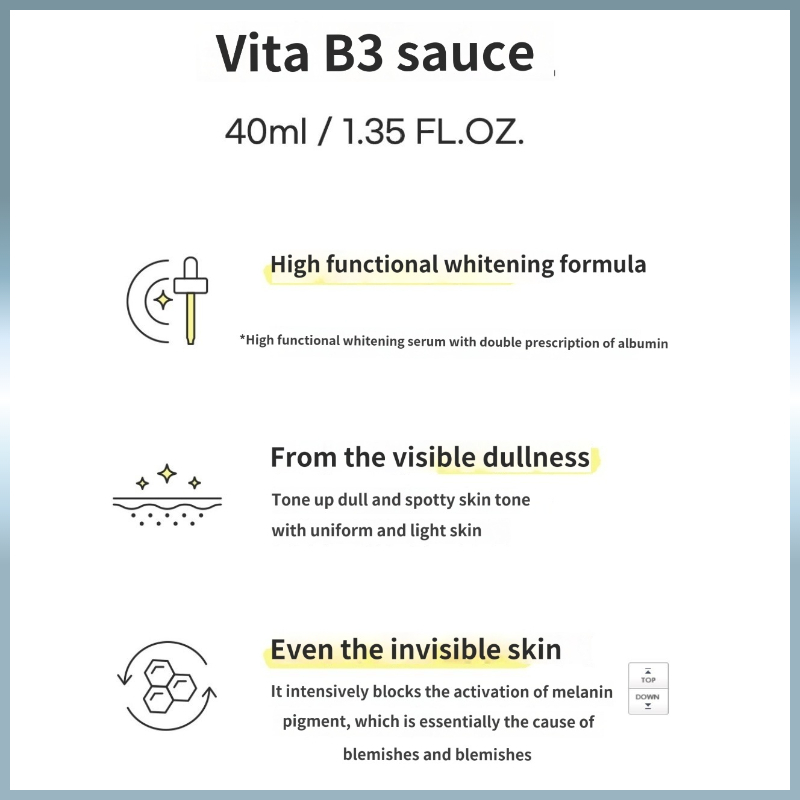 Vita B3 sauce

40ml / 1.35 FL.OZ.

High functional whitening formula

*High functional whitening serum with double prescription of albumin

From the visible dullness

Tone up dull and spotty skin tone with uniform and light skin

Even the invisible skin

It intensively blocks the activation of melanin pigment, which is essentially the cause of blemishes and blemishes

TOP

DOWN